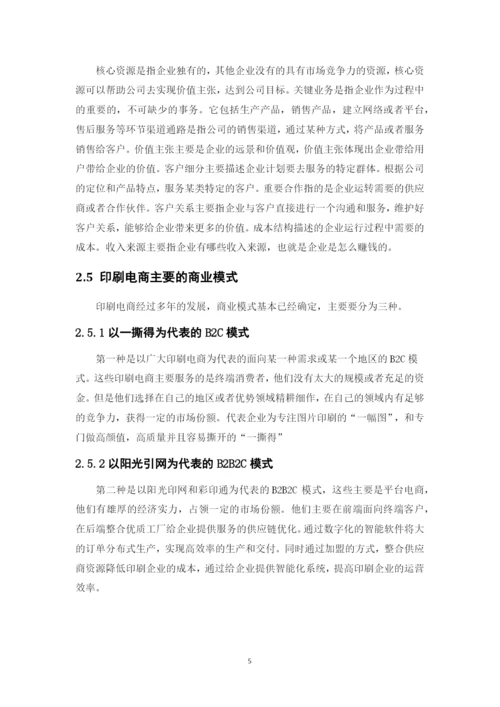 核心资源是指企业独有的，其他企业没有的具有市场竞争力的资源，核心资源可以帮助公司去实现价值主张，达到公司目标。关键业务是指企业作为过程中的重要的，不可缺少的事务。它包括生产产品，销售产品，建立网络或者平台，售后服务等环节渠道通路是指公司的销售渠道，通过某种方式，将产品或者服务销售给客户。价值主张主要是企业的远景和价值观，价值主张体现出企业带给用户带给企业的价值。客户细分主要描述企业计划要去服务的特定群体。根据公司的定位和产品特点，服务某类特定的客户。重要合作指的是企业运转需要的供应商或者合作伙伴。客户关系主要指企业与客户直接进行一个沟通和服务，维护好客户关系，能够给企业带来更多的价值。成本结构描述的企业运行过程中需要的成本。收入来源主要指企业有哪些收入来源，也就是企业是怎么赚钱的。

2.5 印刷电商主要的商业模式

印刷电商经过多年的发展，商业模式基本已经确定，主要要分为三种。

2.5.1 以一撕得为代表的 B2C 模式

第一种是以广大印刷电商为代表的面向某一种需求或某一个地区的 B2C 模式。这些印刷电商主要服务的是终端消费者，他们没有太大的规模或者充足的资金。但是他们选择在自己的地区或者优势领域精耕细作，在自己的领域内有足够的竞争力，获得一定的市场份额。代表企业为专注图片印刷的“一幅图”，和专门做高颜值，高质量并且容易撕开的“一撕得”

2.5.2 以阳光引网为代表的 B2B2C 模式

第二种是以阳光印网和彩印通为代表的 B2B2C 模式，这些主要是平台电商，他们有雄厚的经济实力，占领一定的市场份额。他们主要在前端面向终端客户，在后端整合优质工厂给企业提供服务的供应链优化。通过数字化的智能软件将大的订单分布式生产，实现高效率的生产和交付。同时通过加盟的方式，整合供应商资源降低印刷企业的成本，通过给企业提供智能化系统，提高印刷企业的运营效率。

5